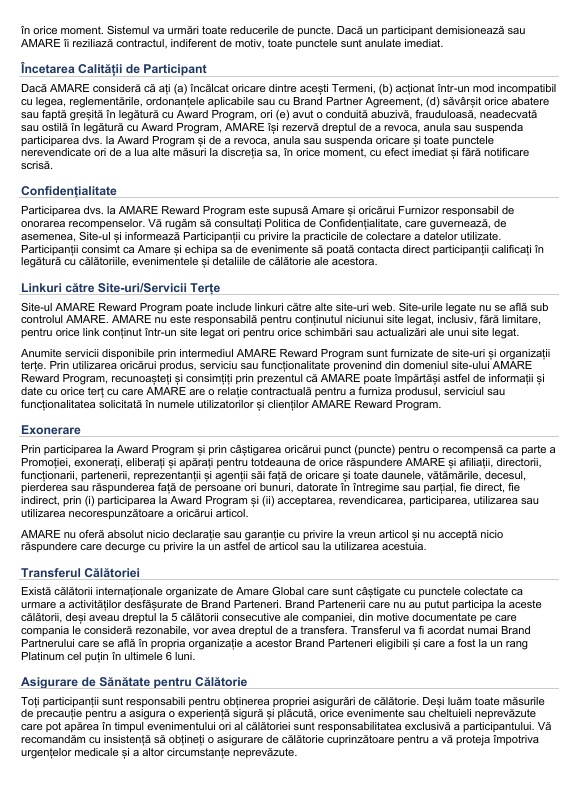 în orice moment. Sistemul va urmări toate reducerile de puncte. Dacă un participant demisionează sau AMARE îi reziliază contractul, indiferent de motiv, toate punctele sunt anulate imediat.

Încetarea Calității de Participant

Dacă AMARE consideră că ați (a) încălcat oricare dintre acești Termeni, (b) acționat într-un mod incompatibil cu legea, reglementările, ordonanțele aplicabile sau cu Brand Partner Agreement, (d) săvârșit orice abatere sau faptă greșită în legătură cu Award Program, ori (e) avut o conduită abuzivă, frauduloasă, neadecvată sau ostilă în legătură cu Award Program, AMARE își rezervă dreptul de a revoca, anula sau suspenda participarea dvs. la Award Program și de a revoca, anula sau suspenda oricare și toate punctele nerevendicate ori de a lua alte măsuri la discreția sa, în orice moment, cu efect imediat și fără notificare scrisă.

Confidențialitate

Participarea dvs. la AMARE Reward Program este supusă Amare și oricărui Furnizor responsabil de onorarea recompenselor. Vă rugăm să consultați Politica de Confidențialitate, care guvernează, de asemenea, Site-ul și informează Participanții cu privire la practicile de colectare a datelor utilizate. Participanții consimt ca Amare și echipa sa de evenimente să poată contacta direct participanții calificați în legătură cu călătoriile, evenimentele și detaliile de călătorie ale acestora.

Linkuri către Site-uri/Servicii Terțe

Site-ul AMARE Reward Program poate include linkuri către alte site-uri web. Site-urile legate nu se află sub controlul AMARE. AMARE nu este responsabilă pentru conținutul niciunui site legat, inclusiv, fără limitare, pentru orice link conținut într-un site legat ori pentru orice schimbări sau actualizări ale unui site legat.

Anumite servicii disponibile prin intermediul AMARE Reward Program sunt furnizate de site-uri și organizații terțe. Prin utilizarea oricărui produs, serviciu sau funcționalitate provenind din domeniul site-ului AMARE Reward Program, recunoașteți și consimțiți prin prezentul că AMARE poate împărtăși astfel de informații și date cu orice terț cu care AMARE are o relație contractuală pentru a furniza produsul, serviciul sau funcționalitatea solicitată în numele utilizatorilor și clienților AMARE Reward Program.

Exonerare

Prin participarea la Award Program și prin câștigarea oricărui punct (puncte) pentru o recompensă ca parte a Promoției, exonerați, eliberați și apărați pentru totdeauna de orice răspundere AMARE și afiliații, directorii, funcționarii, partenerii, reprezentanții și agenții săi față de oricare și toate daunele, vătămările, decesul, pierderea sau răspunderea față de persoane ori bunuri, datorate în întregime sau parțial, fie direct, fie indirect, prin (i) participarea la Award Program și (ii) acceptarea, revendicarea, participarea, utilizarea sau utilizarea necorespunzătoare a oricărui articol.

AMARE nu oferă absolut nicio declarație sau garanție cu privire la vreun articol și nu acceptă nicio răspundere care decurge cu privire la un astfel de articol sau la utilizarea acestuia.

Transferul Călătoriei

Există călătorii internaționale organizate de Amare Global care sunt câștigate cu punctele colectate ca urmare a activităților desfășurate de Brand Parteneri. Brand Partenerii care nu au putut participa la aceste călătorii, deși aveau dreptul la 5 călătorii consecutive ale companiei, din motive documentate pe care compania le consideră rezonabile, vor avea dreptul de a transfera. Transferul va fi acordat numai Brand Partnerului care se află în propria organizație a acestor Brand Parteneri eligibili și care a fost la un rang Platinum cel puțin în ultimele 6 luni.

Asigurare de Sănătate pentru Călătorie

Toți participanții sunt responsabili pentru obținerea propriei asigurări de călătorie. Deși luăm toate măsurile de precauție pentru a asigura o experiență sigură și plăcută, orice evenimente sau cheltuieli neprevăzute care pot apărea în timpul evenimentului ori al călătoriei sunt responsabilitatea exclusivă a participantului. Vă recomandăm cu insistență să obțineți o asigurare de călătorie cuprinzătoare pentru a vă proteja împotriva urgențelor medicale și a altor circumstanțe neprevăzute.